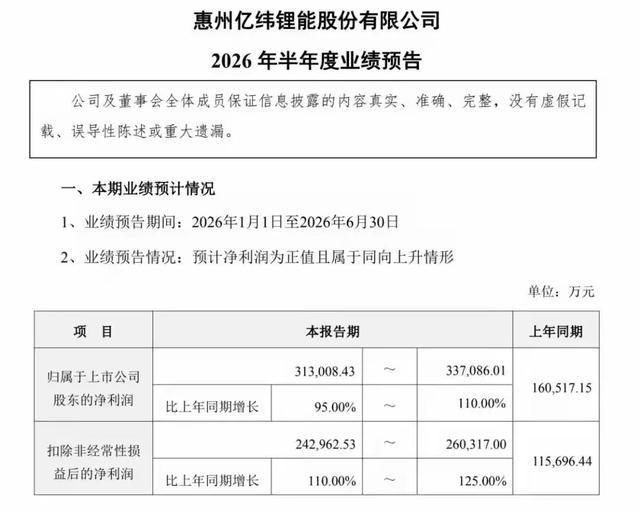 惠州亿纬锂能股份有限公司

2026 年半年度业绩预告

公司及董事会全体成员保证信息披露的内容真实、准确、完整，没有虚假记载、误导性陈述或重大遗漏。

一、本期业绩预计情况

1、业绩预告期间：2026年1月1日至2026年6月30日

2、业绩预告情况：预计净利润为正值且属于同向上升情形

单位：万元

| 项　目 | 本报告期 | | | | 上年同期 |
|---|---|---|---|---|---|
| 归属于上市公司股东的净利润 | | 313,008.43 | ～ | 337,086.01 | 160,517.15 |
| | 比上年同期增长 | 95.00% | ～ | 110.00% | |
| 扣除非经常性损益后的净利润 | | 242,962.53 | ～ | 260,317.00 | 115,696.44 |
| | 比上年同期增长 | 110.00% | ～ | 125.00% | |